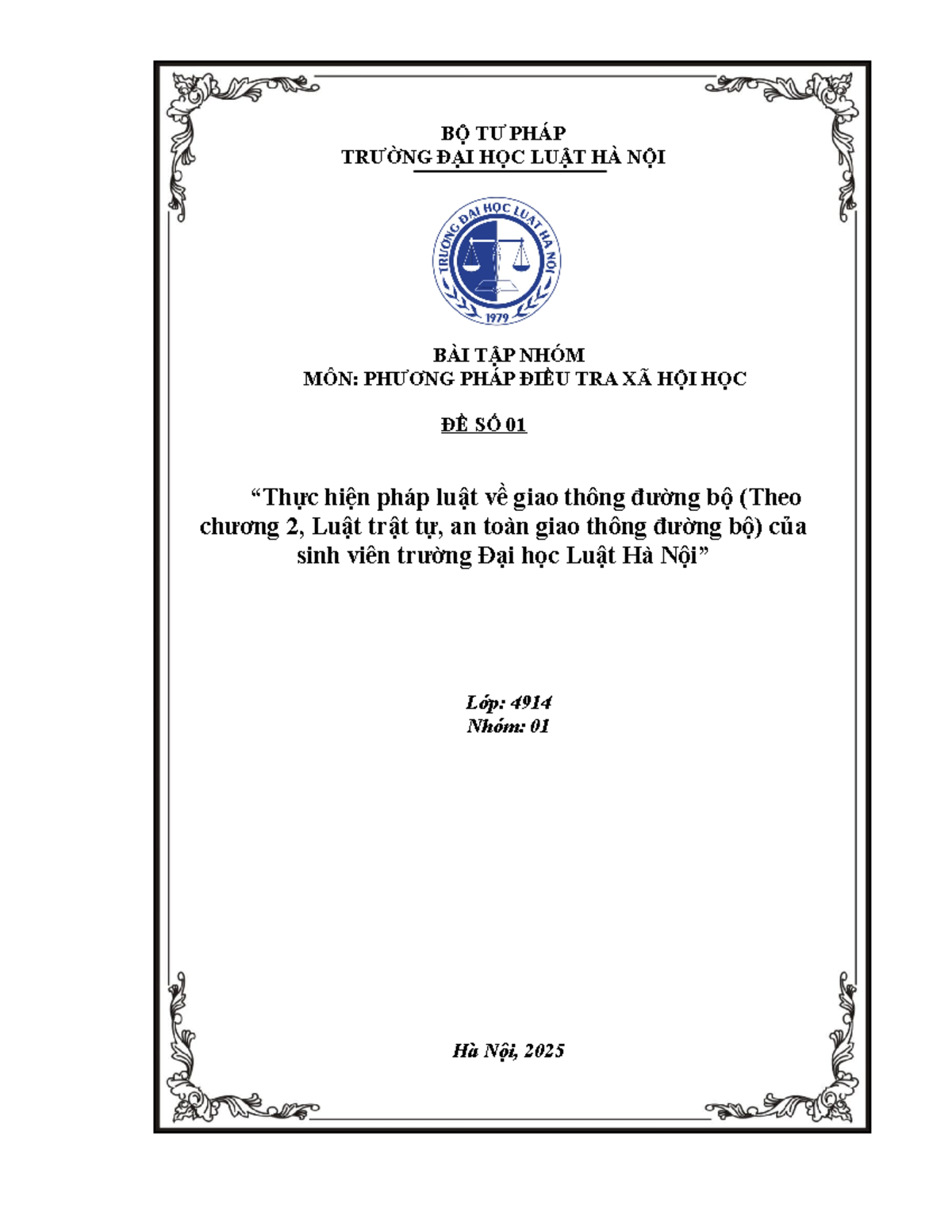 BỘ TƯ PHÁP
TRƯỜNG ĐẠI HỌC LUẬT HÀ NỘI

TRƯỜNG ĐẠI HỌC LUẬT HÀ NỘI
1979

BÀI TẬP NHÓM
MÔN: PHƯƠNG PHÁP ĐIỀU TRA XÃ HỘI HỌC

ĐỀ SỐ 01

“Thực hiện pháp luật về giao thông đường bộ (Theo chương 2, Luật trật tự, an toàn giao thông đường bộ) của sinh viên trường Đại học Luật Hà Nội”

Lớp: 4914
Nhóm: 01

Hà Nội, 2025